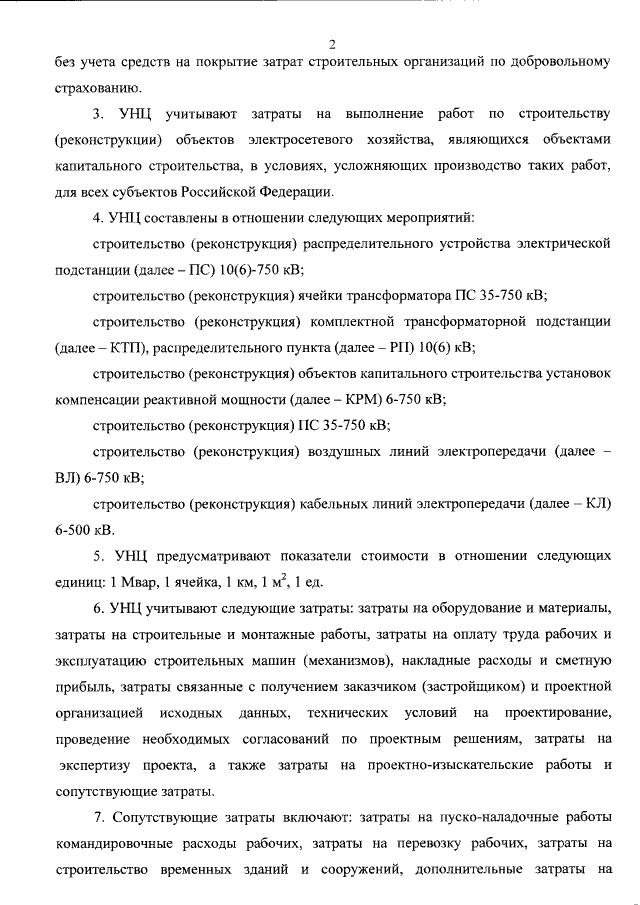 2

без учета средств на покрытие затрат строительных организаций по добровольному страхованию.

3. УНЦ учитывают затраты на выполнение работ по строительству (реконструкции) объектов электросетевого хозяйства, являющихся объектами капитального строительства, в условиях, усложняющих производство таких работ, для всех субъектов Российской Федерации.

4. УНЦ составлены в отношении следующих мероприятий:

строительство (реконструкция) распределительного устройства электрической подстанции (далее – ПС) 10(6)-750 кВ;

строительство (реконструкция) ячейки трансформатора ПС 35-750 кВ;

строительство (реконструкция) комплектной трансформаторной подстанции (далее – КТП), распределительного пункта (далее – РП) 10(6) кВ;

строительство (реконструкция) объектов капитального строительства установок компенсации реактивной мощности (далее – КРМ) 6-750 кВ;

строительство (реконструкция) ПС 35-750 кВ;

строительство (реконструкция) воздушных линий электропередачи (далее – ВЛ) 6-750 кВ;

строительство (реконструкция) кабельных линий электропередачи (далее – КЛ) 6-500 кВ.

5. УНЦ предусматривают показатели стоимости в отношении следующих единиц: 1 Мвар, 1 ячейка, 1 км, 1 $м^2$, 1 ед.

6. УНЦ учитывают следующие затраты: затраты на оборудование и материалы, затраты на строительные и монтажные работы, затраты на оплату труда рабочих и эксплуатацию строительных машин (механизмов), накладные расходы и сметную прибыль, затраты связанные с получением заказчиком (застройщиком) и проектной организацией исходных данных, технических условий на проектирование, проведение необходимых согласований по проектным решениям, затраты на экспертизу проекта, а также затраты на проектно-изыскательские работы и сопутствующие затраты.

7. Сопутствующие затраты включают: затраты на пуско-наладочные работы командировочные расходы рабочих, затраты на перевозку рабочих, затраты на строительство временных зданий и сооружений, дополнительные затраты на